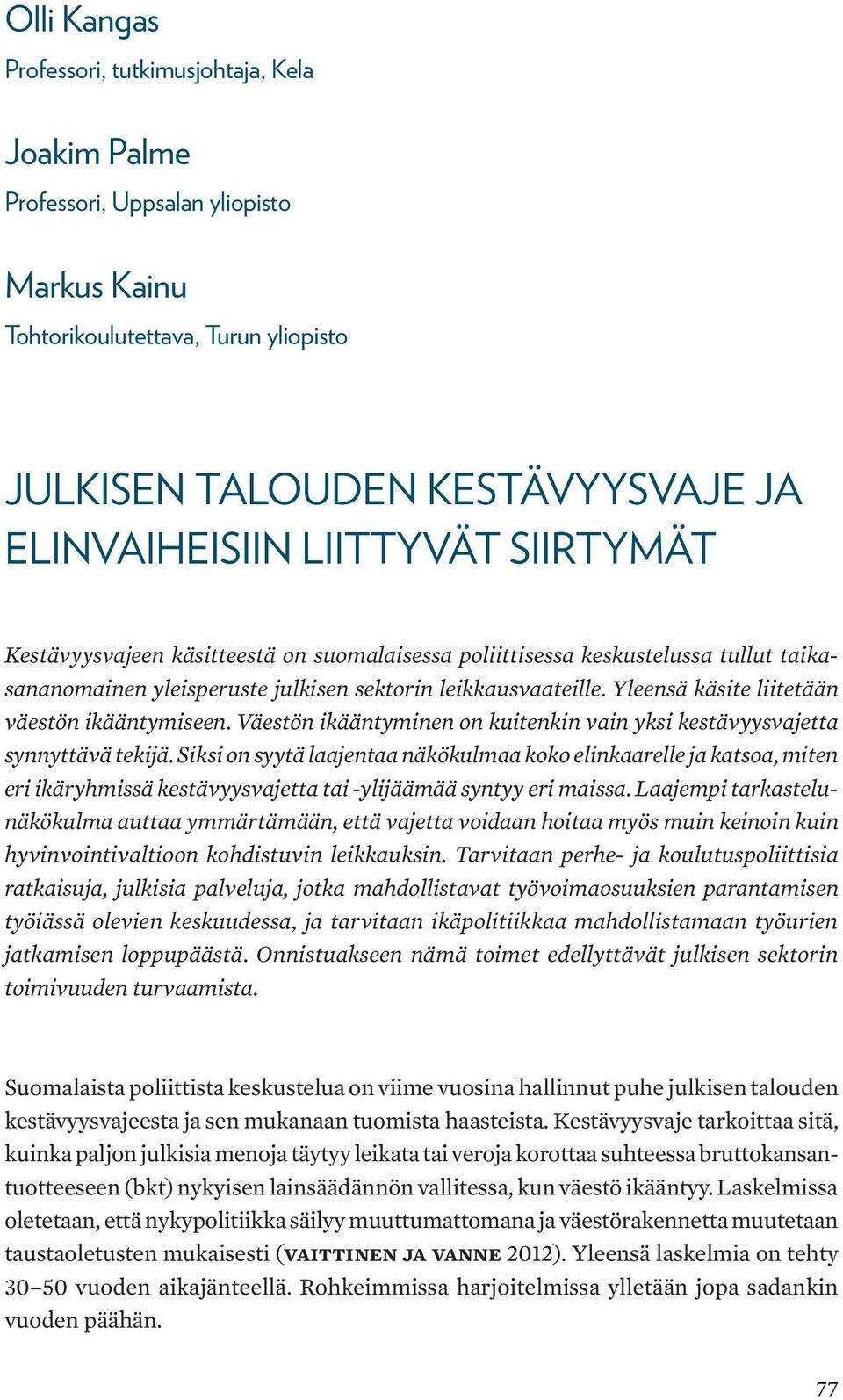 Olli Kangas
Professori, tutkimusjohtaja, Kela

Joakim Palme
Professori, Uppsalan yliopisto

Markus Kainu
Tohtorikoulutettava, Turun yliopisto

JULKISEN TALOUDEN KESTÄVYYSVAJE JA ELINVAIHEISIIN LIITTYVÄT SIIRTYMÄT

Kestävyysvajeen käsitteestä on suomalaisessa poliittisessa keskustelussa tullut taikasananomainen yleisperuste julkisen sektorin leikkausvaateille. Yleensä käsite liitetään väestön ikääntymiseen. Väestön ikääntyminen on kuitenkin vain yksi kestävyysvajetta synnyttävä tekijä. Siksi on syytä laajentaa näkökulmaa koko elinkaarelle ja katsoa, miten eri ikäryhmissä kestävyysvajetta tai -ylijäämää syntyy eri maissa. Laajempi tarkastelunäkökulma auttaa ymmärtämään, että vajetta voidaan hoitaa myös muin keinoin kuin hyvinvointivaltioon kohdistuvin leikkauksin. Tarvitaan perhe- ja koulutuspoliittisia ratkaisuja, julkisia palveluja, jotka mahdollistavat työvoimaosuuksien parantamisen työiässä olevien keskuudessa, ja tarvitaan ikäpolitiikkaa mahdollistamaan työurien jatkamisen loppupäästä. Onnistuakseen nämä toimet edellyttävät julkisen sektorin toimivuuden turvaamista.

Suomalaista poliittista keskustelua on viime vuosina hallinnut puhe julkisen talouden kestävyysvajeesta ja sen mukanaan tuomista haasteista. Kestävyysvaje tarkoittaa sitä, kuinka paljon julkisia menoja täytyy leikata tai veroja korottaa suhteessa bruttokansantuotteeseen (bkt) nykyisen lainsäädännön vallitessa, kun väestö ikääntyy. Laskelmissa oletetaan, että nykypolitiikka säilyy muuttumattomana ja väestörakennetta muutetaan taustaoletusten mukaisesti (VAITTINEN JA VANNE 2012). Yleensä laskelmia on tehty 30–50 vuoden aikajänteellä. Rohkeimmissa harjoitelmissa ylletään jopa sadankin vuoden päähän.

77